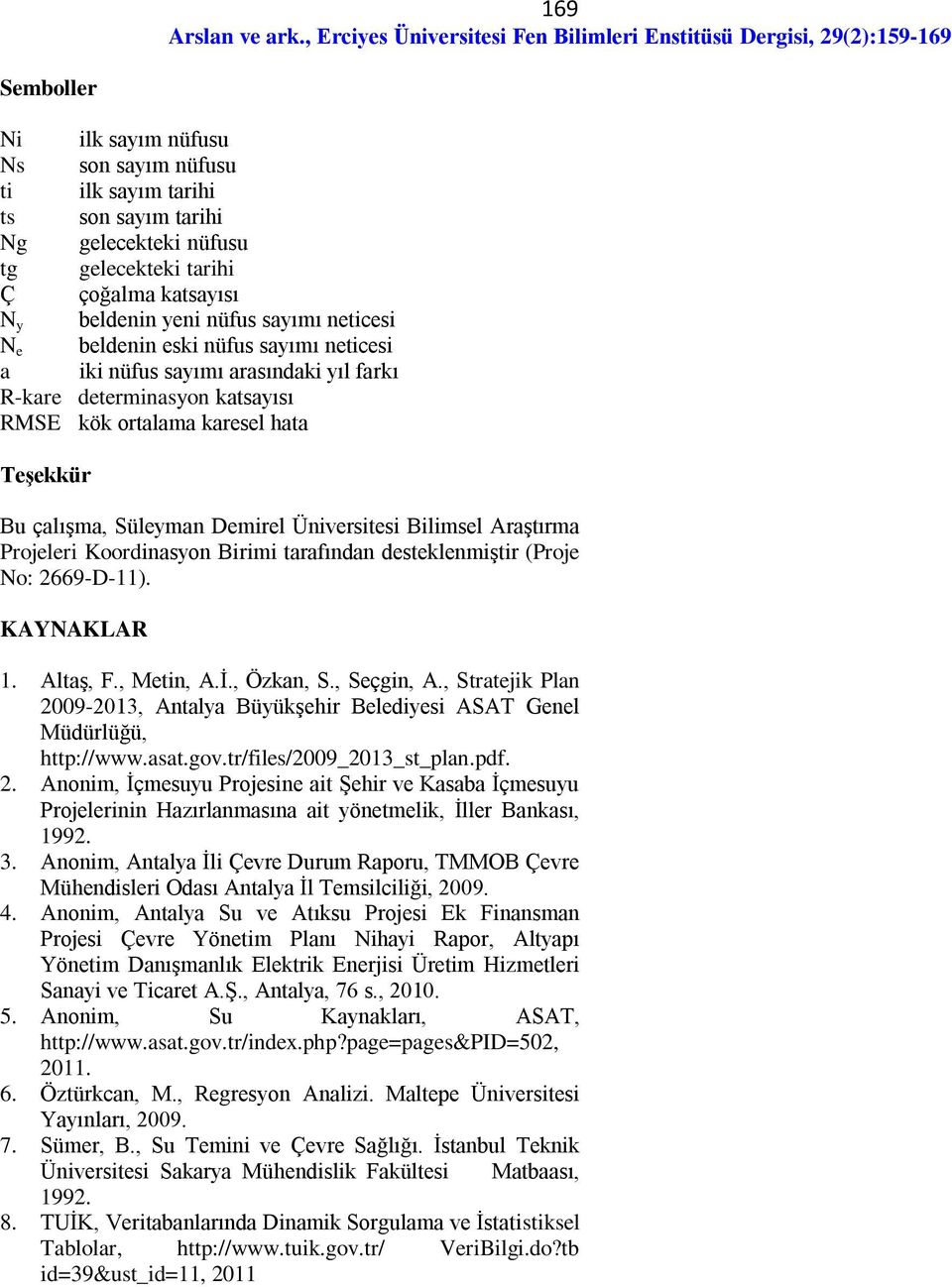 169
Arslan ve ark., Erciyes Üniversitesi Fen Bilimleri Enstitüsü Dergisi, 29(2):159-169

Semboller

Ni ilk sayım nüfusu
Ns son sayım nüfusu
ti ilk sayım tarihi
ts son sayım tarihi
Ng gelecekteki nüfusu
tg gelecekteki tarihi
Ç çoğalma katsayısı
$N_y$ beldenin yeni nüfus sayımı neticesi
$N_e$ beldenin eski nüfus sayımı neticesi
a iki nüfus sayımı arasındaki yıl farkı
R-kare determinasyon katsayısı
RMSE kök ortalama karesel hata

Teşekkür

Bu çalışma, Süleyman Demirel Üniversitesi Bilimsel Araştırma Projeleri Koordinasyon Birimi tarafından desteklenmiştir (Proje No: 2669-D-11).

KAYNAKLAR

1. Altaş, F., Metin, A.İ., Özkan, S., Seçgin, A., Stratejik Plan 2009-2013, Antalya Büyükşehir Belediyesi ASAT Genel Müdürlüğü, http://www.asat.gov.tr/files/2009_2013_st_plan.pdf.
2. Anonim, İçmesuyu Projesine ait Şehir ve Kasaba İçmesuyu Projelerinin Hazırlanmasına ait yönetmelik, İller Bankası, 1992.
3. Anonim, Antalya İli Çevre Durum Raporu, TMMOB Çevre Mühendisleri Odası Antalya İl Temsilciliği, 2009.
4. Anonim, Antalya Su ve Atıksu Projesi Ek Finansman Projesi Çevre Yönetim Planı Nihayi Rapor, Altyapı Yönetim Danışmanlık Elektrik Enerjisi Üretim Hizmetleri Sanayi ve Ticaret A.Ş., Antalya, 76 s., 2010.
5. Anonim, Su Kaynakları, ASAT, http://www.asat.gov.tr/index.php?page=pages&PID=502, 2011.
6. Öztürkcan, M., Regresyon Analizi. Maltepe Üniversitesi Yayınları, 2009.
7. Sümer, B., Su Temini ve Çevre Sağlığı. İstanbul Teknik Üniversitesi Sakarya Mühendislik Fakültesi Matbaası, 1992.
8. TUİK, Veritabanlarında Dinamik Sorgulama ve İstatistiksel Tablolar, http://www.tuik.gov.tr/ VeriBilgi.do?tb id=39&ust_id=11, 2011